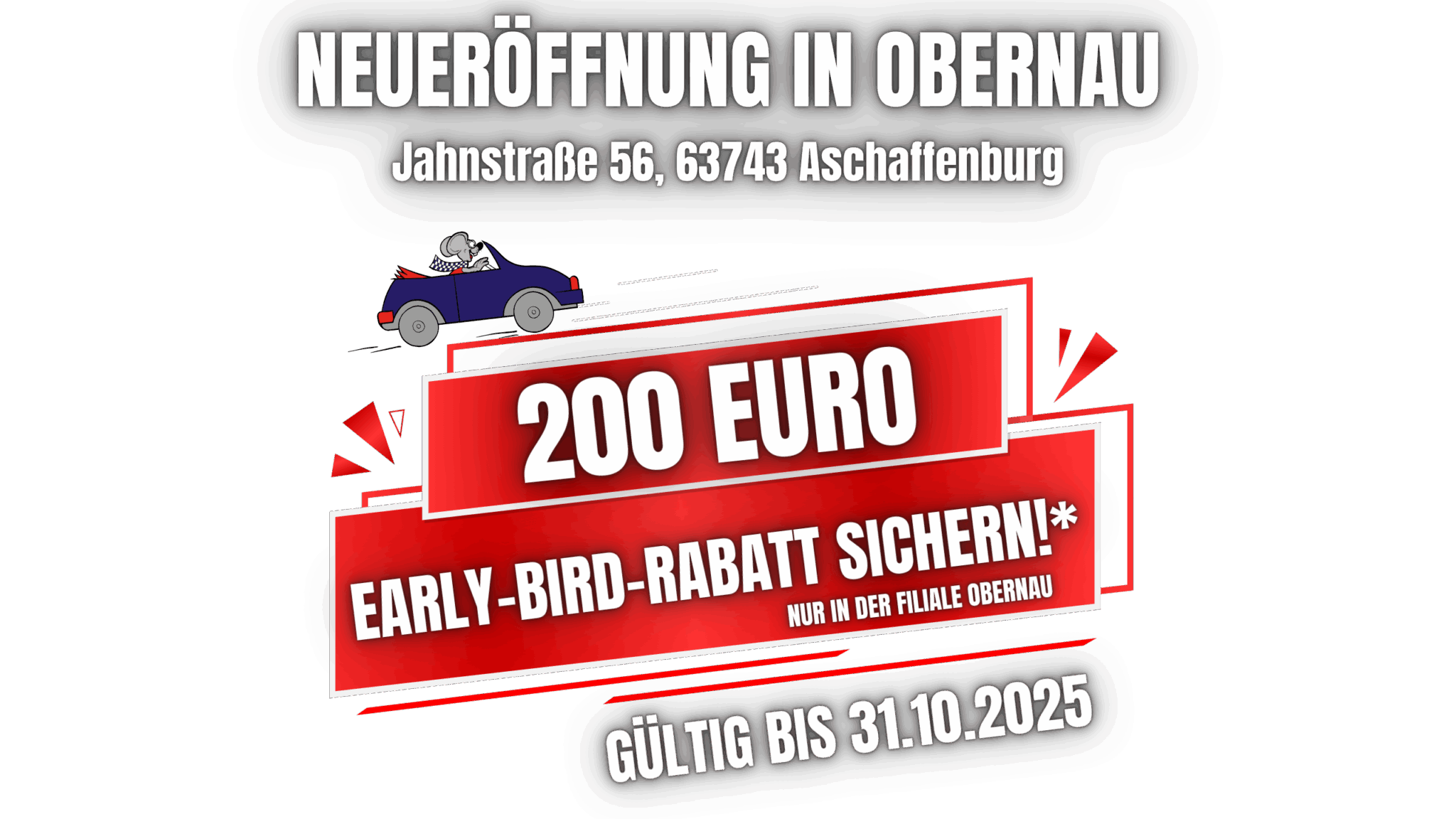 NEUERÖFFNUNG IN OBERNAU

Jahnstraße 56, 63743 Aschaffenburg

200 EURO

EARLY-BIRD-RABATT SICHERN!*

NUR IN DER FILIALE OBERNAU

GÜLTIG BIS 31.10.2025